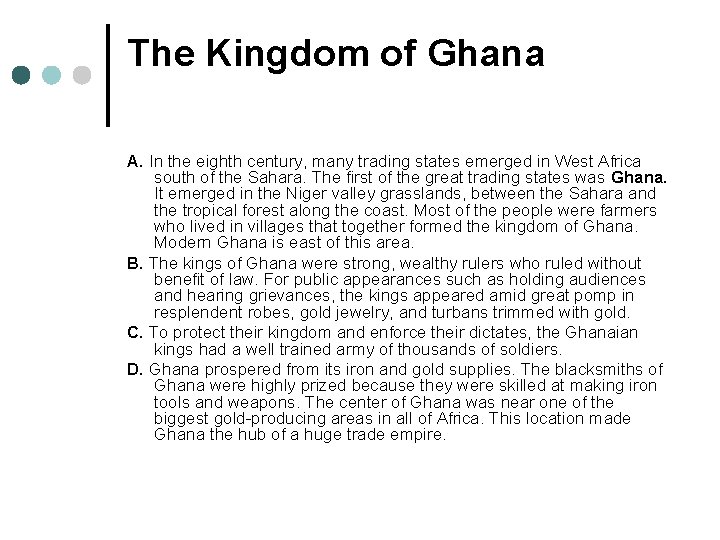 The Kingdom of Ghana

A. In the eighth century, many trading states emerged in West Africa south of the Sahara. The first of the great trading states was Ghana. It emerged in the Niger valley grasslands, between the Sahara and the tropical forest along the coast. Most of the people were farmers who lived in villages that together formed the kingdom of Ghana. Modern Ghana is east of this area.

B. The kings of Ghana were strong, wealthy rulers who ruled without benefit of law. For public appearances such as holding audiences and hearing grievances, the kings appeared amid great pomp in resplendent robes, gold jewelry, and turbans trimmed with gold.

C. To protect their kingdom and enforce their dictates, the Ghanaian kings had a well trained army of thousands of soldiers.

D. Ghana prospered from its iron and gold supplies. The blacksmiths of Ghana were highly prized because they were skilled at making iron tools and weapons. The center of Ghana was near one of the biggest gold-producing areas in all of Africa. This location made Ghana the hub of a huge trade empire.